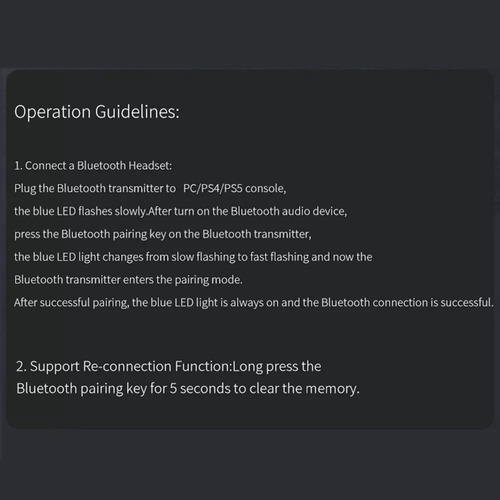 Operation Guidelines:

1. Connect a Bluetooth Headset:
Plug the Bluetooth transmitter to PC/PS4/PS5 console, the blue LED flashes slowly.After turn on the Bluetooth audio device, press the Bluetooth pairing key on the Bluetooth transmitter, the blue LED light changes from slow flashing to fast flashing and now the Bluetooth transmitter enters the pairing mode.
After successful pairing, the blue LED light is always on and the Bluetooth connection is successful.

2. Support Re-connection Function:Long press the Bluetooth pairing key for 5 seconds to clear the memory.